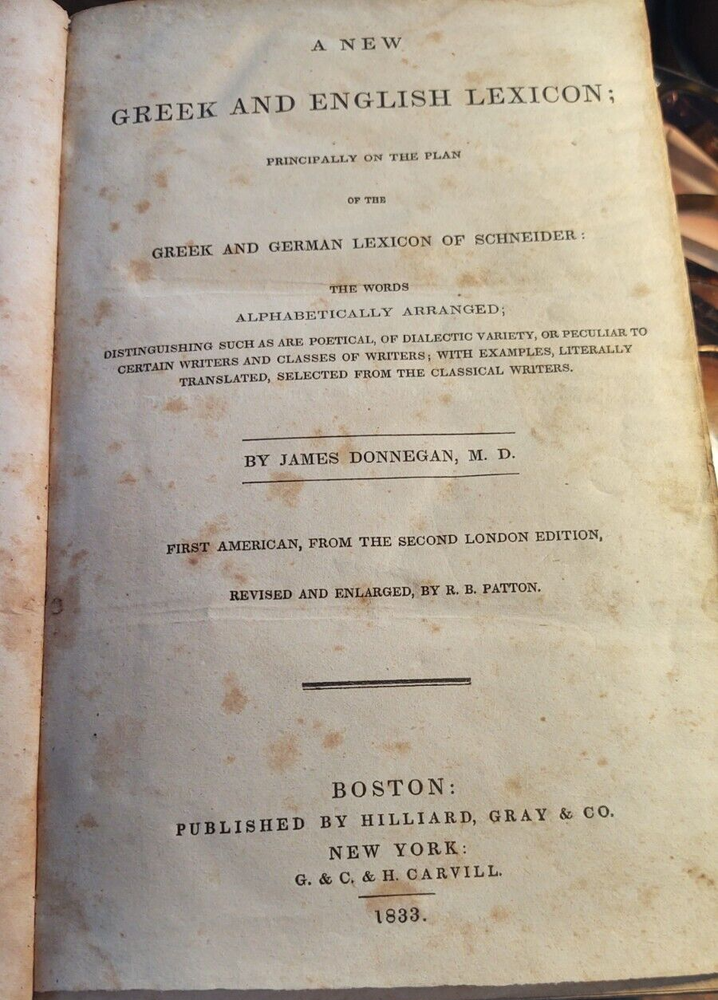 A NEW

GREEK AND ENGLISH LEXICON;

PRINCIPALLY ON THE PLAN

OF THE

GREEK AND GERMAN LEXICON OF SCHNEIDER:

THE WORDS

ALPHABETICALLY ARRANGED;

DISTINGUISHING SUCH AS ARE POETICAL, OF DIALECTIC VARIETY, OR PECULIAR TO CERTAIN WRITERS AND CLASSES OF WRITERS; WITH EXAMPLES, LITERALLY TRANSLATED, SELECTED FROM THE CLASSICAL WRITERS.

BY JAMES DONNEGAN, M. D.

FIRST AMERICAN, FROM THE SECOND LONDON EDITION,

REVISED AND ENLARGED, BY R. B. PATTON.

BOSTON:

PUBLISHED BY HILLIARD, GRAY & CO.

NEW YORK:

G. & C. & H. CARVILL.

1833.